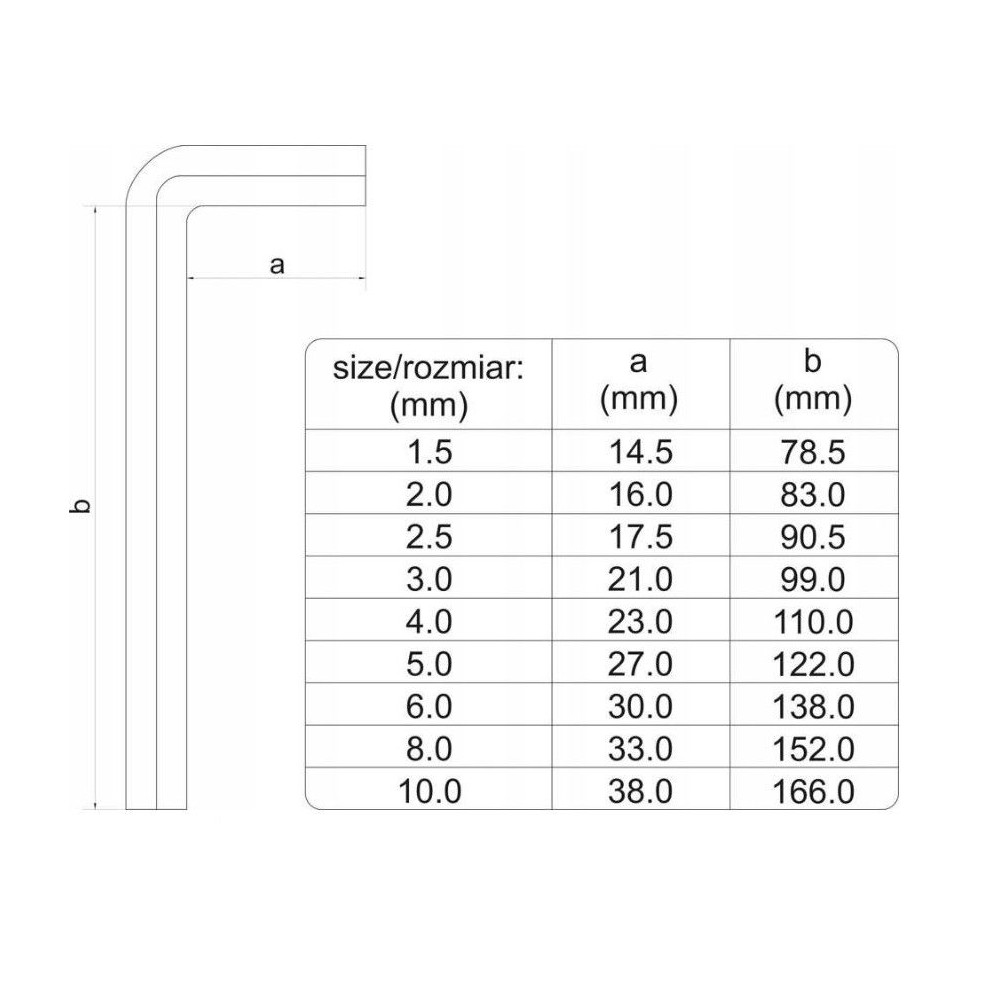 a

b

| size/rozmiar: (mm) | a (mm) | b (mm) |
|---|---|---|
| 1.5 | 14.5 | 78.5 |
| 2.0 | 16.0 | 83.0 |
| 2.5 | 17.5 | 90.5 |
| 3.0 | 21.0 | 99.0 |
| 4.0 | 23.0 | 110.0 |
| 5.0 | 27.0 | 122.0 |
| 6.0 | 30.0 | 138.0 |
| 8.0 | 33.0 | 152.0 |
| 10.0 | 38.0 | 166.0 |